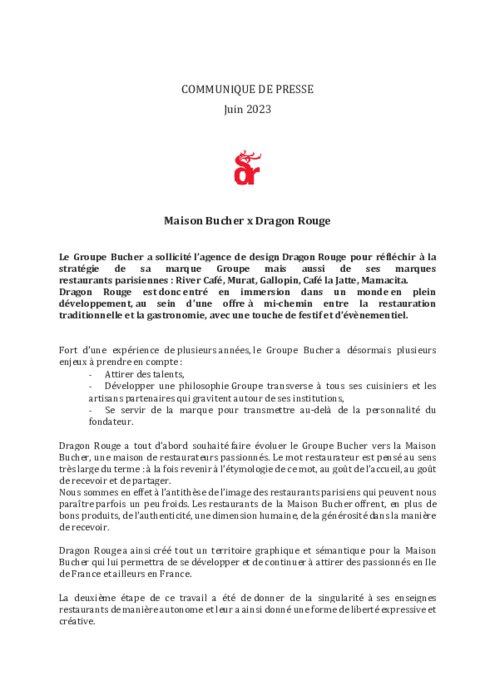 COMMUNIQUE DE PRESSE
Juin 2023

dr

Maison Bucher x Dragon Rouge

Le Groupe Bucher a sollicité l'agence de design Dragon Rouge pour réfléchir à la stratégie de sa marque Groupe mais aussi de ses marques restaurants parisiennes : River Café, Murat, Gallopin, Café la Jatte, Mamacita.
Dragon Rouge est donc entré en immersion dans un monde en plein développement, au sein d'une offre à mi-chemin entre la restauration traditionnelle et la gastronomie, avec une touche de festif et d'évènementiel.

Fort d'une expérience de plusieurs années, le Groupe Bucher a désormais plusieurs enjeux à prendre en compte :
- Attirer des talents,
- Développer une philosophie Groupe transverse à tous ses cuisiniers et les artisans partenaires qui gravitent autour de ses institutions,
- Se servir de la marque pour transmettre au-delà de la personnalité du fondateur.

Dragon Rouge a tout d'abord souhaité faire évoluer le Groupe Bucher vers la Maison Bucher, une maison de restaurateurs passionnés. Le mot restaurateur est pensé au sens très large du terme : à la fois revenir à l'étymologie de ce mot, au goût de l'accueil, au goût de recevoir et de partager.
Nous sommes en effet à l'antithèse de l'image des restaurants parisiens qui peuvent nous paraître parfois un peu froids. Les restaurants de la Maison Bucher offrent, en plus de bons produits, de l'authenticité, une dimension humaine, de la générosité dans la manière de recevoir.

Dragon Rouge a ainsi créé tout un territoire graphique et sémantique pour la Maison Bucher qui lui permettra de se développer et de continuer à attirer des passionnés en Ile de France et ailleurs en France.

La deuxième étape de ce travail a été de donner de la singularité à ses enseignes restaurants de manière autonome et leur a ainsi donné une forme de liberté expressive et créative.